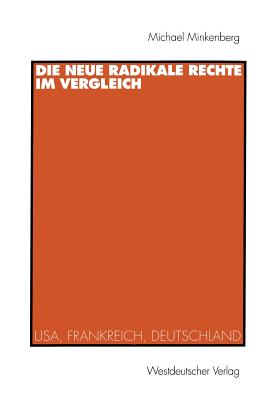 Michael Minkenberg

DIE NEUE RADIKALE RECHTE IM VERGLEICH

USA, FRANKREICH, DEUTSCHLAND

Westdeutscher Verlag